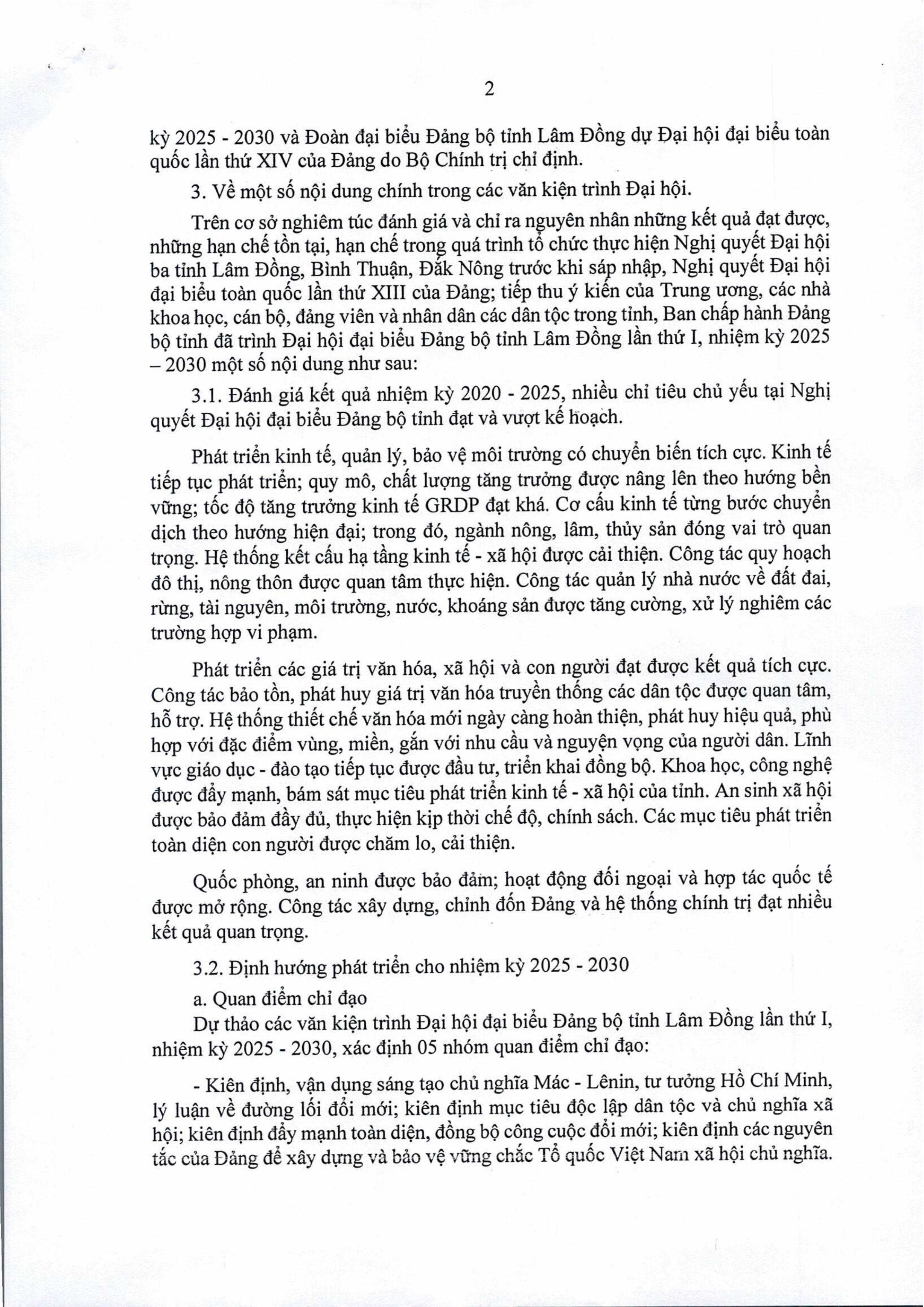 2

kỳ 2025 - 2030 và Đoàn đại biểu Đảng bộ tỉnh Lâm Đồng dự Đại hội đại biểu toàn quốc lần thứ XIV của Đảng do Bộ Chính trị chỉ định.

3. Về một số nội dung chính trong các văn kiện trình Đại hội.

Trên cơ sở nghiêm túc đánh giá và chỉ ra nguyên nhân những kết quả đạt được, những hạn chế tồn tại, hạn chế trong quá trình tổ chức thực hiện Nghị quyết Đại hội ba tỉnh Lâm Đồng, Bình Thuận, Đắk Nông trước khi sáp nhập, Nghị quyết Đại hội đại biểu toàn quốc lần thứ XIII của Đảng; tiếp thu ý kiến của Trung ương, các nhà khoa học, cán bộ, đảng viên và nhân dân các dân tộc trong tỉnh, Ban chấp hành Đảng bộ tỉnh đã trình Đại hội đại biểu Đảng bộ tỉnh Lâm Đồng lần thứ I, nhiệm kỳ 2025 – 2030 một số nội dung như sau:

3.1. Đánh giá kết quả nhiệm kỳ 2020 - 2025, nhiều chỉ tiêu chủ yếu tại Nghị quyết Đại hội đại biểu Đảng bộ tỉnh đạt và vượt kế hoạch.

Phát triển kinh tế, quản lý, bảo vệ môi trường có chuyển biến tích cực. Kinh tế tiếp tục phát triển; quy mô, chất lượng tăng trưởng được nâng lên theo hướng bền vững; tốc độ tăng trưởng kinh tế GRDP đạt khá. Cơ cấu kinh tế từng bước chuyển dịch theo hướng hiện đại; trong đó, ngành nông, lâm, thủy sản đóng vai trò quan trọng. Hệ thống kết cấu hạ tầng kinh tế - xã hội được cải thiện. Công tác quy hoạch đô thị, nông thôn được quan tâm thực hiện. Công tác quản lý nhà nước về đất đai, rừng, tài nguyên, môi trường, nước, khoáng sản được tăng cường, xử lý nghiêm các trường hợp vi phạm.

Phát triển các giá trị văn hóa, xã hội và con người đạt được kết quả tích cực. Công tác bảo tồn, phát huy giá trị văn hóa truyền thống các dân tộc được quan tâm, hỗ trợ. Hệ thống thiết chế văn hóa mới ngày càng hoàn thiện, phát huy hiệu quả, phù hợp với đặc điểm vùng, miền, gắn với nhu cầu và nguyện vọng của người dân. Lĩnh vực giáo dục - đào tạo tiếp tục được đầu tư, triển khai đồng bộ. Khoa học, công nghệ được đẩy mạnh, bám sát mục tiêu phát triển kinh tế - xã hội của tỉnh. An sinh xã hội được bảo đảm đầy đủ, thực hiện kịp thời chế độ, chính sách. Các mục tiêu phát triển toàn diện con người được chăm lo, cải thiện.

Quốc phòng, an ninh được bảo đảm; hoạt động đối ngoại và hợp tác quốc tế được mở rộng. Công tác xây dựng, chỉnh đốn Đảng và hệ thống chính trị đạt nhiều kết quả quan trọng.

3.2. Định hướng phát triển cho nhiệm kỳ 2025 - 2030

a. Quan điểm chỉ đạo

Dự thảo các văn kiện trình Đại hội đại biểu Đảng bộ tỉnh Lâm Đồng lần thứ I, nhiệm kỳ 2025 - 2030, xác định 05 nhóm quan điểm chỉ đạo:

- Kiên định, vận dụng sáng tạo chủ nghĩa Mác - Lênin, tư tưởng Hồ Chí Minh, lý luận về đường lối đổi mới; kiên định mục tiêu độc lập dân tộc và chủ nghĩa xã hội; kiên định đẩy mạnh toàn diện, đồng bộ công cuộc đổi mới; kiên định các nguyên tắc của Đảng để xây dựng và bảo vệ vững chắc Tổ quốc Việt Nam xã hội chủ nghĩa.